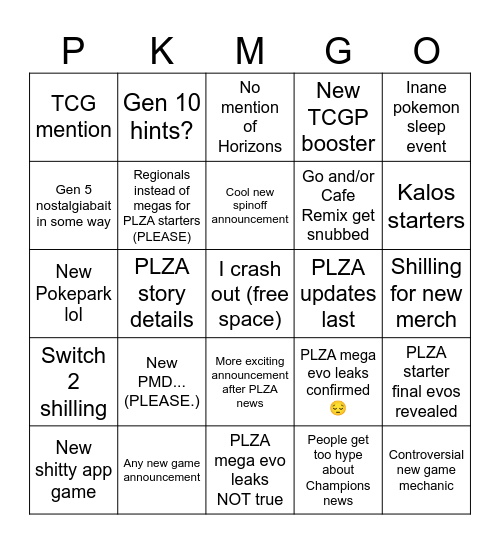 | P | K | M | G | O |
|---|---|---|---|---|
| TCG mention | Gen 10 hints? | No mention of Horizons | New TCGP booster | Inane pokemon sleep event |
| Gen 5 nostalgiabait in some way | Regionals instead of megas for PLZA starters (PLEASE) | Cool new spinoff announcement | Go and/or Cafe Remix get snubbed | Kalos starters |
| New Pokepark lol | PLZA story details | I crash out (free space) | PLZA updates last | Shilling for new merch |
| Switch 2 shilling | New PMD... (PLEASE.) | More exciting announcement after PLZA news | PLZA mega evo leaks confirmed 😔 | PLZA starter final evos revealed |
| New shitty app game | Any new game announcement | PLZA mega evo leaks NOT true | People get too hype about Champions news | Controversial new game mechanic |